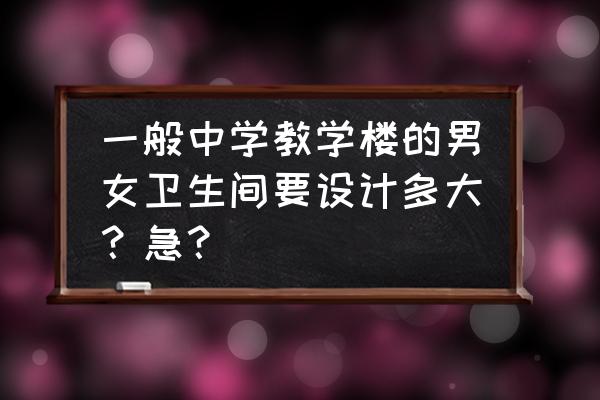 一般中学教学楼的男女卫生间要设计多大？急？